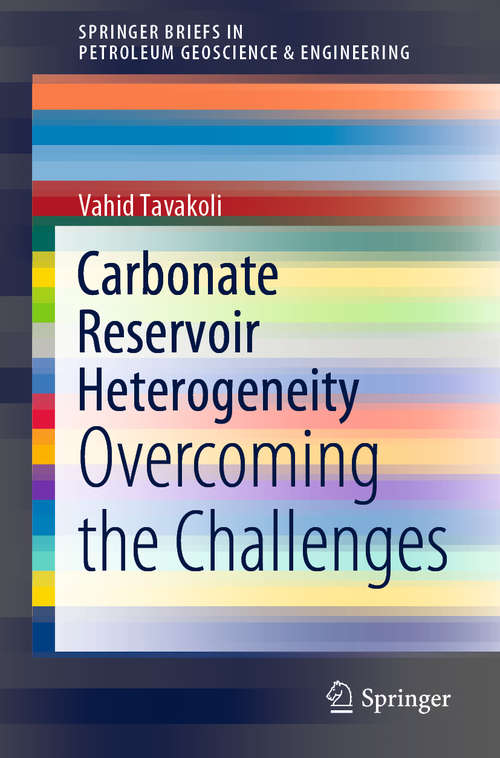 SPRINGER BRIEFS IN
PETROLEUM GEOSCIENCE & ENGINEERING

Vahid Tavakoli

Carbonate Reservoir Heterogeneity
Overcoming the Challenges

Springer